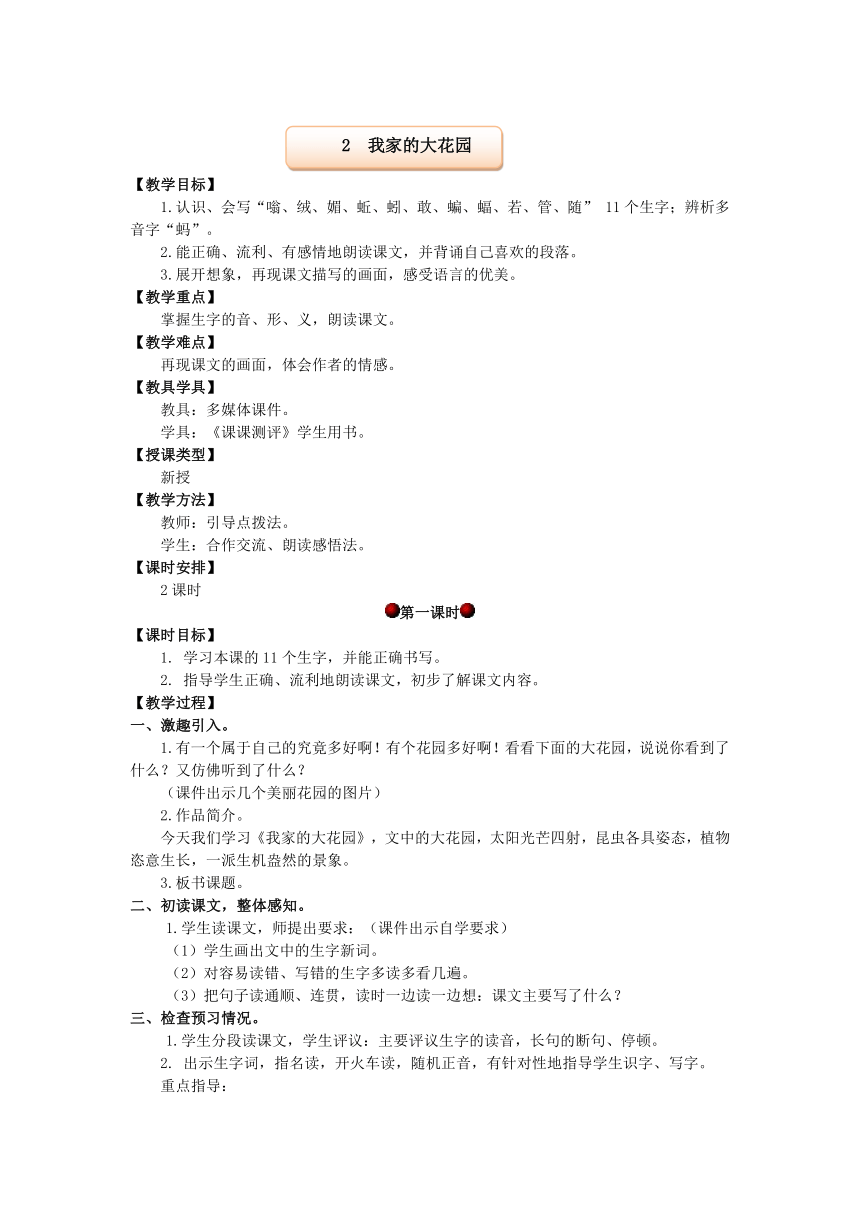 2 我家的大花园

【教学目标】

1.认识、会写“嗡、绒、媚、蚯、蚓、敢、蝙、蝠、若、管、随” 11个生字；辨析多音字“蚂”。

2.能正确、流利、有感情地朗读课文，并背诵自己喜欢的段落。

3.展开想象，再现课文描写的画面，感受语言的优美。

【教学重点】

掌握生字的音、形、义，朗读课文。

【教学难点】

再现课文的画面，体会作者的情感。

【教具学具】

教具：多媒体课件。

学具：《课课测评》学生用书。

【授课类型】

新授

【教学方法】

教师：引导点拨法。

学生：合作交流、朗读感悟法。

【课时安排】

2课时

第一课时

【课时目标】

1. 学习本课的11个生字，并能正确书写。

2. 指导学生正确、流利地朗读课文，初步了解课文内容。

【教学过程】

一、激趣引入。

1.有一个属于自己的究竟多好啊！有个花园多好啊！看看下面的大花园，说说你看到了什么？又仿佛听到了什么？

（课件出示几个美丽花园的图片）

2.作品简介。

今天我们学习《我家的大花园》，文中的大花园，太阳光芒四射，昆虫各具姿态，植物恣意生长，一派生机盎然的景象。

3.板书课题。

二、初读课文，整体感知。

1.学生读课文，师提出要求：（课件出示自学要求）

（1）学生画出文中的生字新词。

（2）对容易读错、写错的生字多读多看几遍。

（3）把句子读通顺、连贯，读时一边读一边想：课文主要写了什么？

三、检查预习情况。

1.学生分段读课文，学生评议：主要评议生字的读音，长句的断句、停顿。

2. 出示生字词，指名读，开火车读，随机正音，有针对性地指导学生识字、写字。

重点指导：